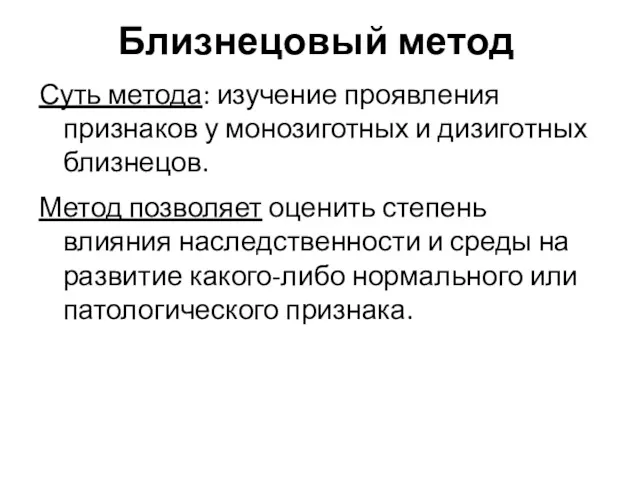 Близнецовый метод

Суть метода: изучение проявления признаков у монозиготных и дизиготных близнецов.

Метод позволяет оценить степень влияния наследственности и среды на развитие какого-либо нормального или патологического признака.